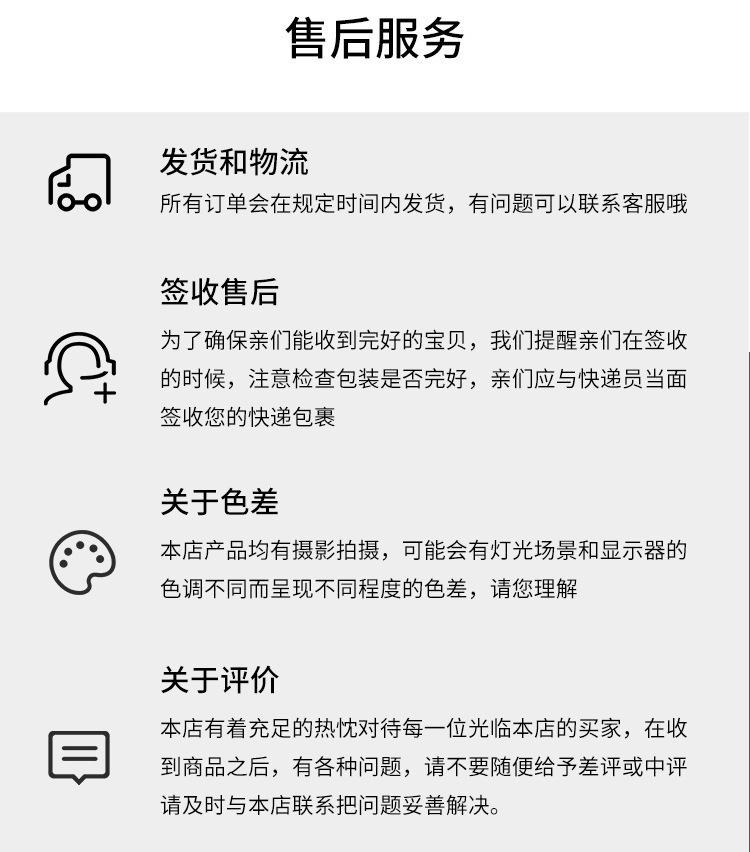 售后服务

发货和物流
所有订单会在规定时间内发货，有问题可以联系客服哦

签收售后
为了确保亲们能收到完好的宝贝，我们提醒亲们在签收的时候，注意检查包装是否完好，亲们应与快递员当面签收您的快递包裹

关于色差
本店产品均有摄影拍摄，可能会有灯光场景和显示器的色调不同而呈现不同程度的色差，请您理解

关于评价
本店有着充足的热忱对待每一位光临本店的买家，在收到商品之后，有各种问题，请不要随便给予差评或中评请及时与本店联系把问题妥善解决。